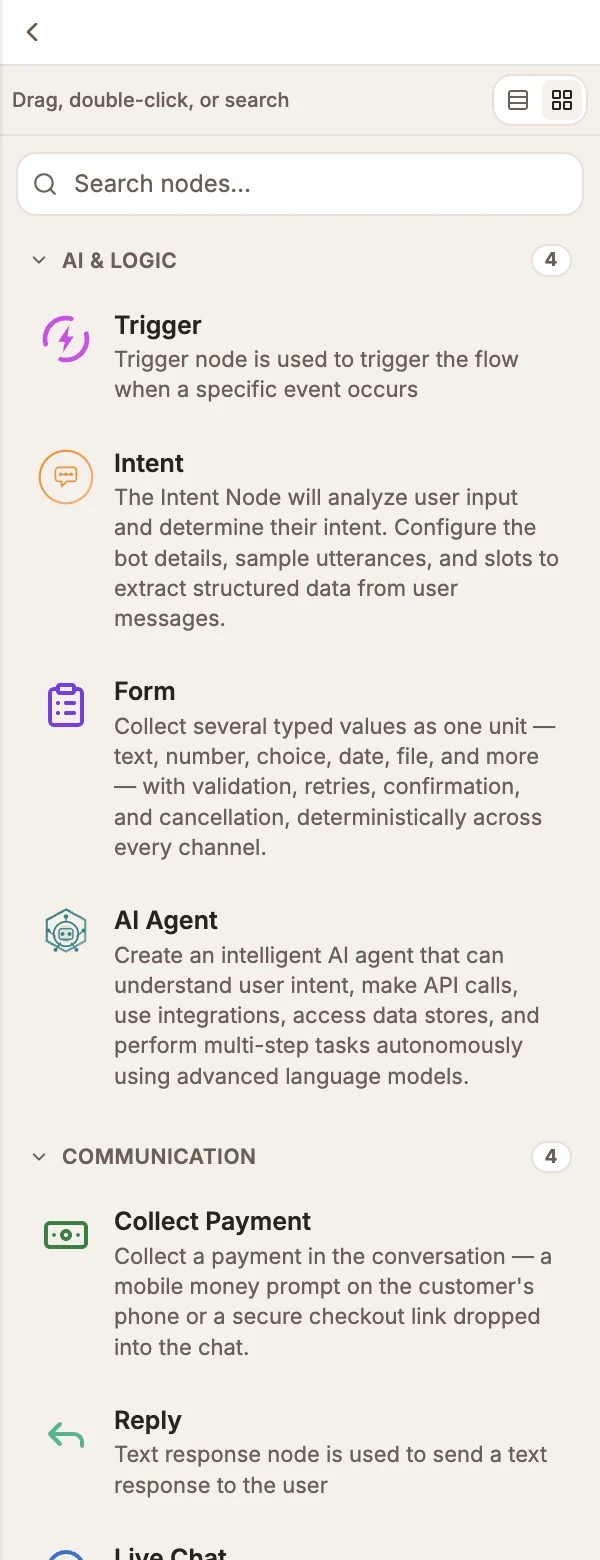 Drag, double-click, or search

Search nodes...

AI & LOGIC 4

Trigger
Trigger node is used to trigger the flow when a specific event occurs

Intent
The Intent Node will analyze user input and determine their intent. Configure the bot details, sample utterances, and slots to extract structured data from user messages.

Form
Collect several typed values as one unit — text, number, choice, date, file, and more — with validation, retries, confirmation, and cancellation, deterministically across every channel.

AI Agent
Create an intelligent AI agent that can understand user intent, make API calls, use integrations, access data stores, and perform multi-step tasks autonomously using advanced language models.

COMMUNICATION 4

Collect Payment
Collect a payment in the conversation — a mobile money prompt on the customer's phone or a secure checkout link dropped into the chat.

Reply
Text response node is used to send a text response to the user

Live Chat